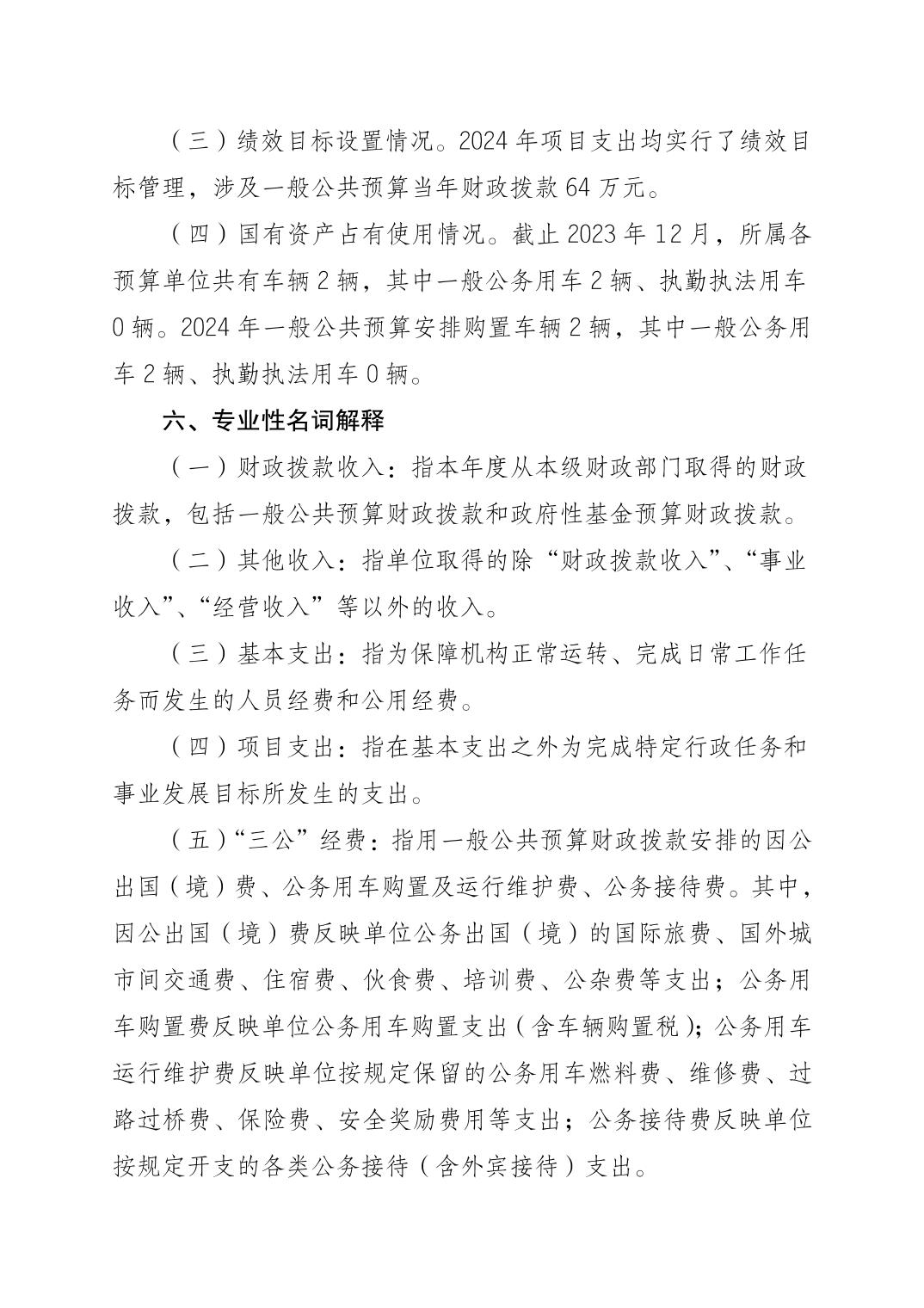 （三）绩效目标设置情况。2024 年项目支出均实行了绩效目标管理，涉及一般公共预算当年财政拨款 64 万元。

（四）国有资产占有使用情况。截止 2023 年 12 月，所属各预算单位共有车辆 2 辆，其中一般公务用车 2 辆、执勤执法用车 0 辆。2024 年一般公共预算安排购置车辆 2 辆，其中一般公务用车 2 辆、执勤执法用车 0 辆。

六、专业性名词解释

（一）财政拨款收入：指本年度从本级财政部门取得的财政拨款，包括一般公共预算财政拨款和政府性基金预算财政拨款。

（二）其他收入：指单位取得的除“财政拨款收入”、“事业收入”、“经营收入”等以外的收入。

（三）基本支出：指为保障机构正常运转、完成日常工作任务而发生的人员经费和公用经费。

（四）项目支出：指在基本支出之外为完成特定行政任务和事业发展目标所发生的支出。

（五）“三公”经费：指用一般公共预算财政拨款安排的因公出国（境）费、公务用车购置及运行维护费、公务接待费。其中，因公出国（境）费反映单位公务出国（境）的国际旅费、国外城市间交通费、住宿费、伙食费、培训费、公杂费等支出；公务用车购置费反映单位公务用车购置支出（含车辆购置税）；公务用车运行维护费反映单位按规定保留的公务用车燃料费、维修费、过路过桥费、保险费、安全奖励费用等支出；公务接待费反映单位按规定开支的各类公务接待（含外宾接待）支出。